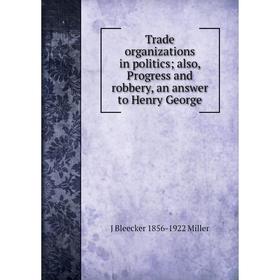 Trade organizations in politics; also, Progress and robbery, an answer to Henry George

J Bleecker 1856-1922 Miller